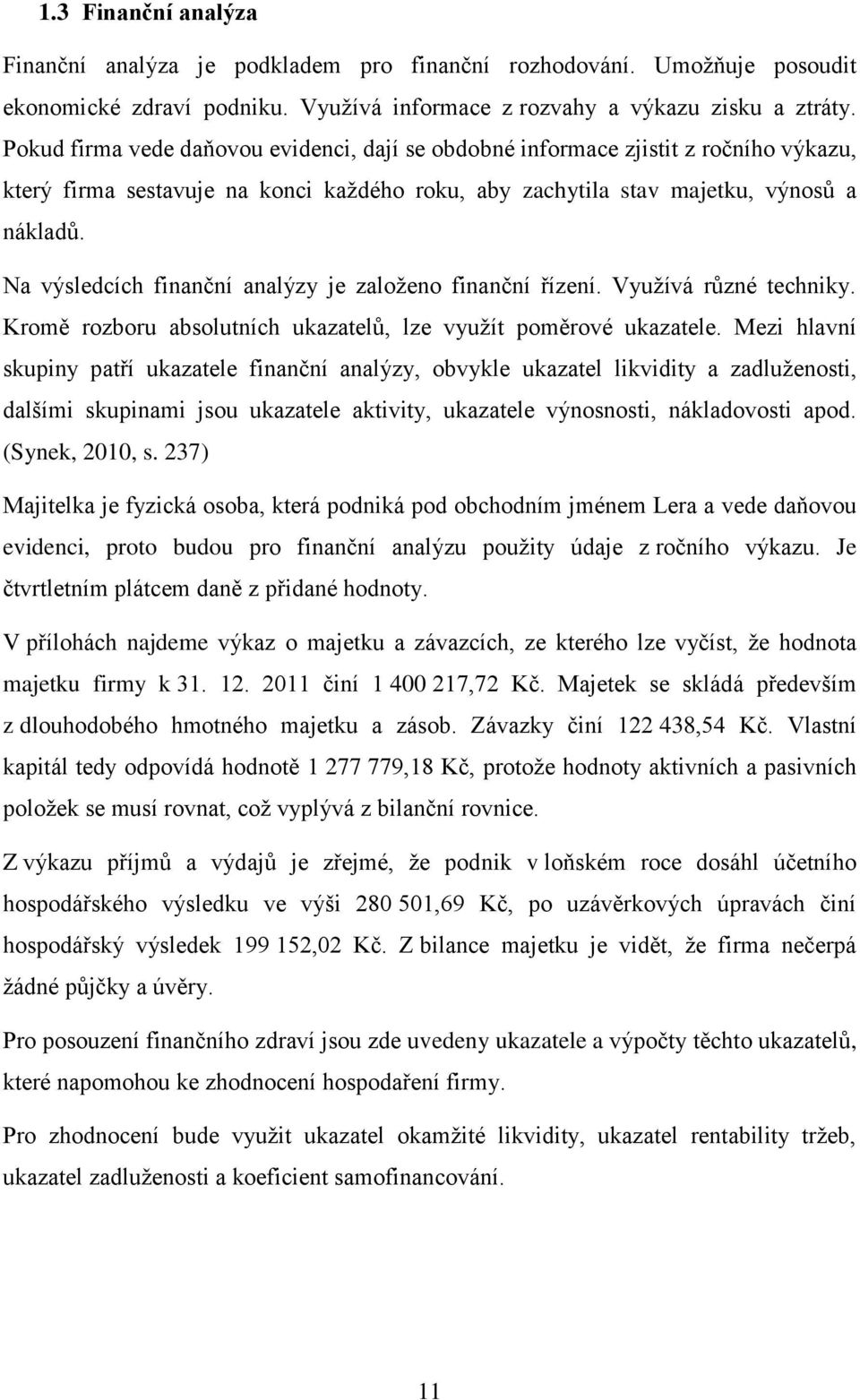 1.3 Finanční analýza

Finanční analýza je podkladem pro finanční rozhodování. Umožňuje posoudit ekonomické zdraví podniku. Využívá informace z rozvahy a výkazu zisku a ztráty. Pokud firma vede daňovou evidenci, dají se obdobné informace zjistit z ročního výkazu, který firma sestavuje na konci každého roku, aby zachytila stav majetku, výnosů a nákladů.

Na výsledcích finanční analýzy je založeno finanční řízení. Využívá různé techniky. Kromě rozboru absolutních ukazatelů, lze využít poměrové ukazatele. Mezi hlavní skupiny patří ukazatele finanční analýzy, obvykle ukazatel likvidity a zadluženosti, dalšími skupinami jsou ukazatele aktivity, ukazatele výnosnosti, nákladovosti apod. (Synek, 2010, s. 237)

Majitelka je fyzická osoba, která podniká pod obchodním jménem Lera a vede daňovou evidenci, proto budou pro finanční analýzu použity údaje z ročního výkazu. Je čtvrtletním plátcem daně z přidané hodnoty.

V přílohách najdeme výkaz o majetku a závazcích, ze kterého lze vyčíst, že hodnota majetku firmy k 31. 12. 2011 činí 1 400 217,72 Kč. Majetek se skládá především z dlouhodobého hmotného majetku a zásob. Závazky činí 122 438,54 Kč. Vlastní kapitál tedy odpovídá hodnotě 1 277 779,18 Kč, protože hodnoty aktivních a pasivních položek se musí rovnat, což vyplývá z bilanční rovnice.

Z výkazu příjmů a výdajů je zřejmé, že podnik v loňském roce dosáhl účetního hospodářského výsledku ve výši 280 501,69 Kč, po uzávěrkových úpravách činí hospodářský výsledek 199 152,02 Kč. Z bilance majetku je vidět, že firma nečerpá žádné půjčky a úvěry.

Pro posouzení finančního zdraví jsou zde uvedeny ukazatele a výpočty těchto ukazatelů, které napomohou ke zhodnocení hospodaření firmy.

Pro zhodnocení bude využit ukazatel okamžité likvidity, ukazatel rentability tržeb, ukazatel zadluženosti a koeficient samofinancování.

11